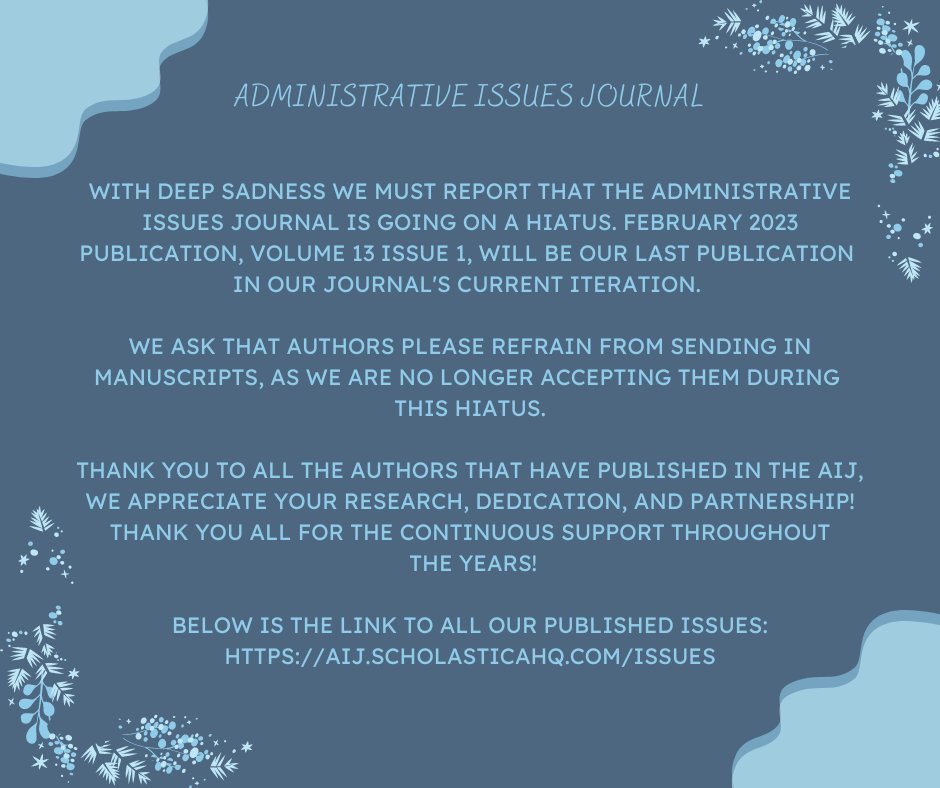 ADMINISTRATIVE ISSUES JOURNAL

WITH DEEP SADNESS WE MUST REPORT THAT THE ADMINISTRATIVE ISSUES JOURNAL IS GOING ON A HIATUS. FEBRUARY 2023 PUBLICATION, VOLUME 13 ISSUE 1, WILL BE OUR LAST PUBLICATION IN OUR JOURNAL'S CURRENT ITERATION.

WE ASK THAT AUTHORS PLEASE REFRAIN FROM SENDING IN MANUSCRIPTS, AS WE ARE NO LONGER ACCEPTING THEM DURING THIS HIATUS.

THANK YOU TO ALL THE AUTHORS THAT HAVE PUBLISHED IN THE AIJ, WE APPRECIATE YOUR RESEARCH, DEDICATION, AND PARTNERSHIP! THANK YOU ALL FOR THE CONTINUOUS SUPPORT THROUGHOUT THE YEARS!

BELOW IS THE LINK TO ALL OUR PUBLISHED ISSUES: HTTPS://AIJ.SCHOLASTICAHQ.COM/ISSUES